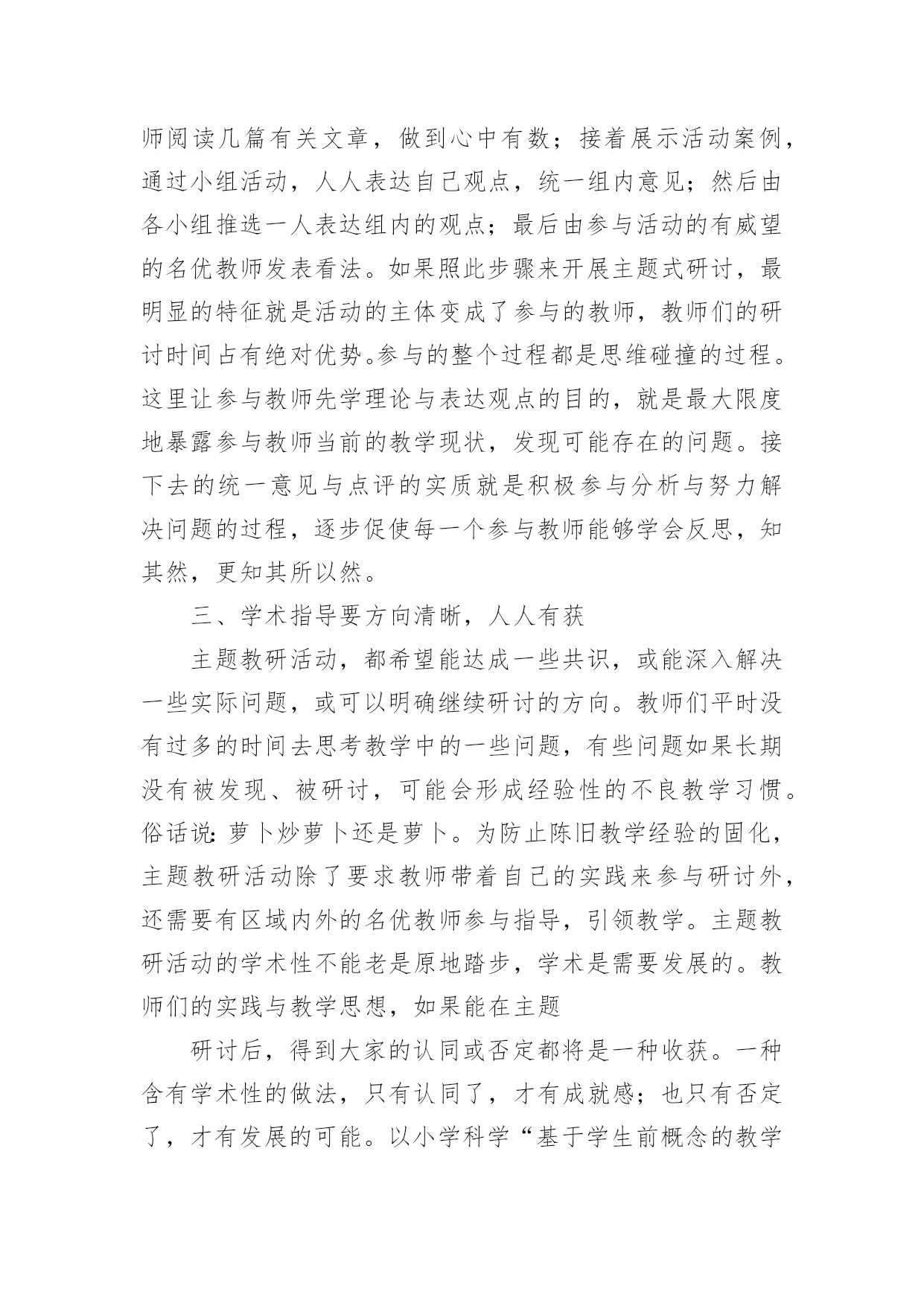 师阅读几篇有关文章，做到心中有数；接着展示活动案例，通过小组活动，人人表达自己观点，统一组内意见；然后由各小组推选一人表达组内的观点；最后由参与活动的有威望的名优教师发表看法。如果照此步骤来开展主题式研讨，最明显的特征就是活动的主体变成了参与的教师，教师们的研讨时间占有绝对优势。参与的整个过程都是思维碰撞的过程。这里让参与教师先学理论与表达观点的目的，就是最大限度地暴露参与教师当前的教学现状，发现可能存在的问题。接下去的统一意见与点评的实质就是积极参与分析与努力解决问题的过程，逐步促使每一个参与教师能够学会反思，知其然，更知其所以然。

三、学术指导要方向清晰，人人有获

主题教研活动，都希望能达成一些共识，或能深入解决一些实际问题，或可以明确继续研讨的方向。教师们平时没有过多的时间去思考教学中的一些问题，有些问题如果长期没有被发现、被研讨，可能会形成经验性的不良教学习惯。俗话说：萝卜炒萝卜还是萝卜。为防止陈旧教学经验的固化，主题教研活动除了要求教师带着自己的实践来参与研讨外，还需要有区域内外的名优教师参与指导，引领教学。主题教研活动的学术性不能老是原地踏步，学术是需要发展的。教师们的实践与教学思想，如果能在主题

研讨后，得到大家的认同或否定都将是一种收获。一种含有学术性的做法，只有认同了，才有成就感；也只有否定了，才有发展的可能。以小学科学“基于学生前概念的教学